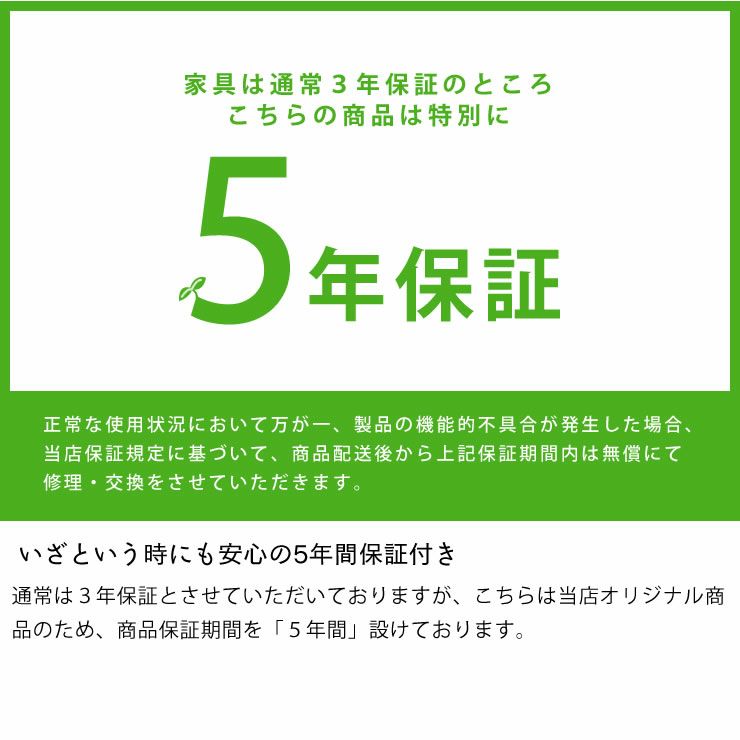 家具は通常３年保証のところ
こちらの商品は特別に

5年保証

正常な使用状況において万が一、製品の機能的不具合が発生した場合、当店保証規定に基づいて、商品配送後から上記保証期間内は無償にて修理・交換をさせていただきます。

いざという時にも安心の5年間保証付き

通常は３年保証とさせていただいておりますが、こちらは当店オリジナル商品のため、商品保証期間を「５年間」設けております。